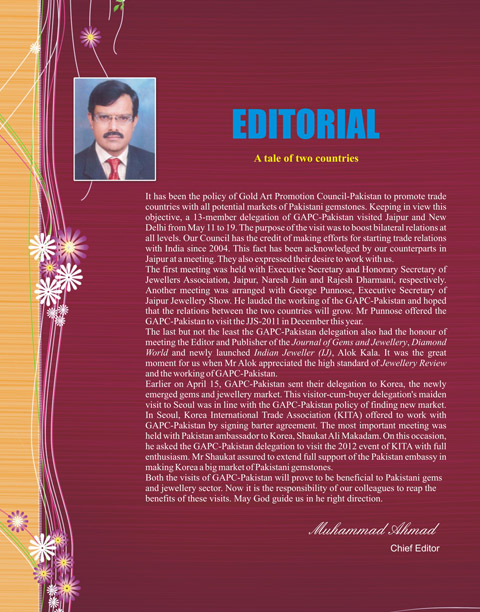 EDITORIAL

A tale of two countries

It has been the policy of Gold Art Promotion Council-Pakistan to promote trade countries with all potential markets of Pakistani gemstones. Keeping in view this objective, a 13-member delegation of GAPC-Pakistan visited Jaipur and New Delhi from May 11 to 19. The purpose of the visit was to boost bilateral relations at all levels. Our Council has the credit of making efforts for starting trade relations with India since 2004. This fact has been acknowledged by our counterparts in Jaipur at a meeting. They also expressed their desire to work with us.
The first meeting was held with Executive Secretary and Honorary Secretary of Jewellers Association, Jaipur, Naresh Jain and Rajesh Dharmani, respectively. Another meeting was arranged with George Punnose, Executive Secretary of Jaipur Jewellery Show. He lauded the working of the GAPC-Pakistan and hoped that the relations between the two countries will grow. Mr Punnose offered the GAPC-Pakistan to visit the JJS-2011 in December this year.
The last but not the least the GAPC-Pakistan delegation also had the honour of meeting the Editor and Publisher of the Journal of Gems and Jewellery, Diamond World and newly launched Indian Jeweller (IJ), Alok Kala. It was the great moment for us when Mr Alok appreciated the high standard of Jewellery Review and the working of GAPC-Pakistan.
Earlier on April 15, GAPC-Pakistan sent their delegation to Korea, the newly emerged gems and jewellery market. This visitor-cum-buyer delegation's maiden visit to Seoul was in line with the GAPC-Pakistan policy of finding new market. In Seoul, Korea International Trade Association (KITA) offered to work with GAPC-Pakistan by signing barter agreement. The most important meeting was held with Pakistan ambassador to Korea, Shaukat Ali Makadam. On this occasion, he asked the GAPC-Pakistan delegation to visit the 2012 event of KITA with full enthusiasm. Mr Shaukat assured to extend full support of the Pakistan embassy in making Korea a big market of Pakistani gemstones.
Both the visits of GAPC-Pakistan will prove to be beneficial to Pakistani gems and jewellery sector. Now it is the responsibility of our colleagues to reap the benefits of these visits. May God guide us in he right direction.

Muhammad Ahmad
Chief Editor